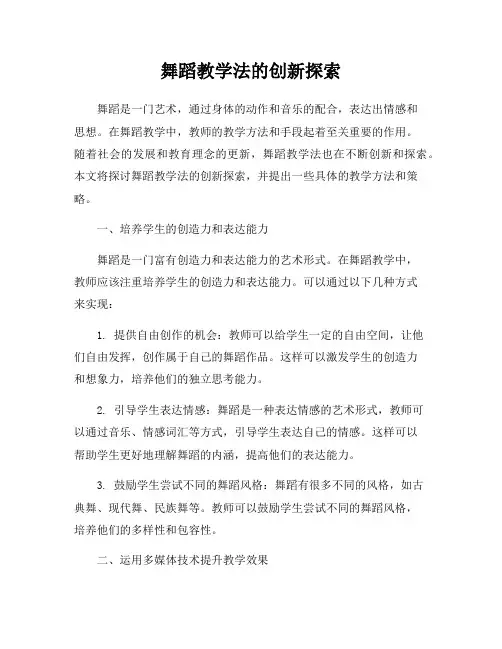 舞蹈教学法的创新探索

舞蹈是一门艺术，通过身体的动作和音乐的配合，表达出情感和思想。在舞蹈教学中，教师的教学方法和手段起着至关重要的作用。随着社会的发展和教育理念的更新，舞蹈教学法也在不断创新和探索。本文将探讨舞蹈教学法的创新探索，并提出一些具体的教学方法和策略。

一、培养学生的创造力和表达能力

舞蹈是一门富有创造力和表达能力的艺术形式。在舞蹈教学中，教师应该注重培养学生的创造力和表达能力。可以通过以下几种方式来实现：

1. 提供自由创作的机会：教师可以给学生一定的自由空间，让他们自由发挥，创作属于自己的舞蹈作品。这样可以激发学生的创造力和想象力，培养他们的独立思考能力。

2. 引导学生表达情感：舞蹈是一种表达情感的艺术形式，教师可以通过音乐、情感词汇等方式，引导学生表达自己的情感。这样可以帮助学生更好地理解舞蹈的内涵，提高他们的表达能力。

3. 鼓励学生尝试不同的舞蹈风格：舞蹈有很多不同的风格，如古典舞、现代舞、民族舞等。教师可以鼓励学生尝试不同的舞蹈风格，培养他们的多样性和包容性。

二、运用多媒体技术提升教学效果